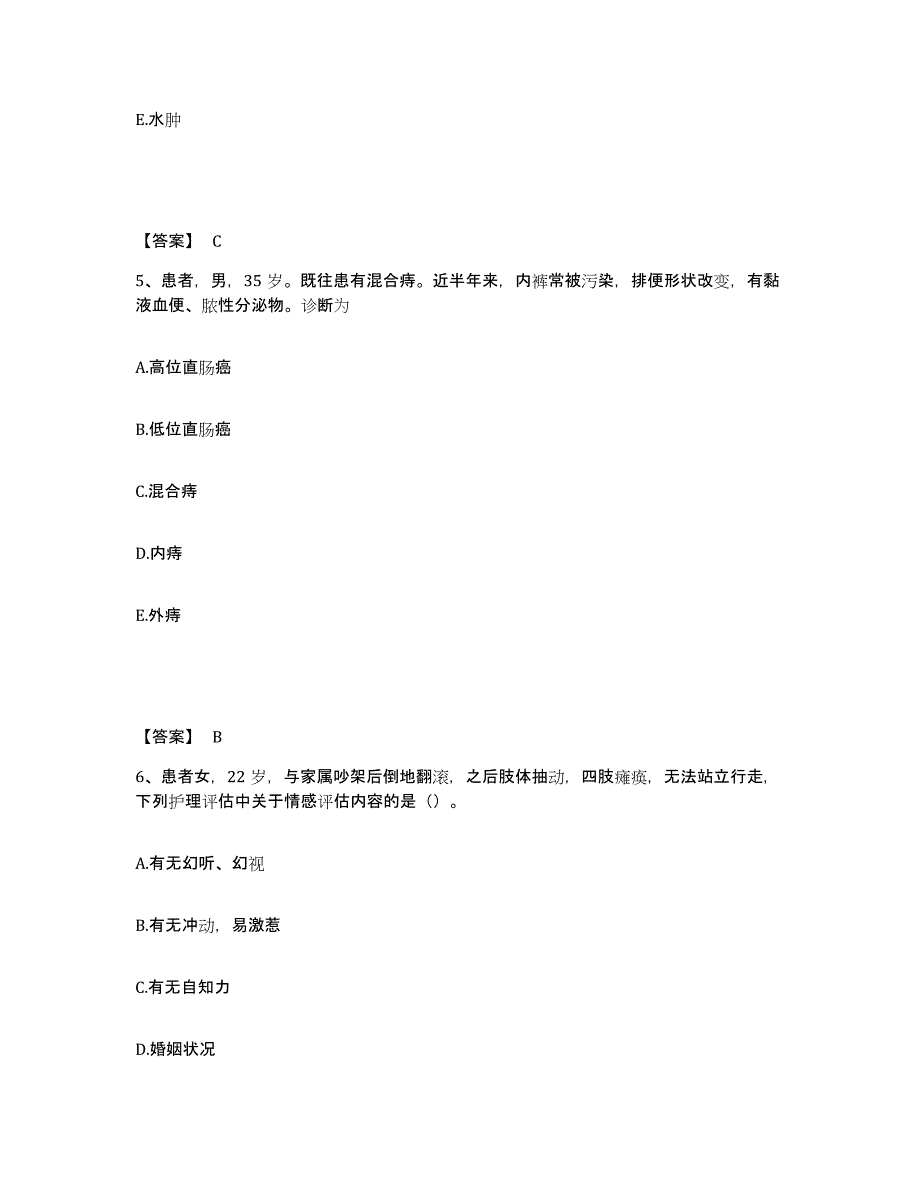 E.水肿

【答案】 C

5、患者，男，35 岁。既往患有混合痔。近半年来，内裤常被污染，排便形状改变，有黏液血便、脓性分泌物。诊断为

A.高位直肠癌

B.低位直肠癌

C.混合痔

D.内痔

E.外痔

【答案】 B

6、患者女，22 岁，与家属吵架后倒地翻滚，之后肢体抽动，四肢瘫痪，无法站立行走，下列护理评估中关于情感评估内容的是（）。

A.有无幻听、幻视

B.有无冲动，易激惹

C.有无自知力

D.婚姻状况